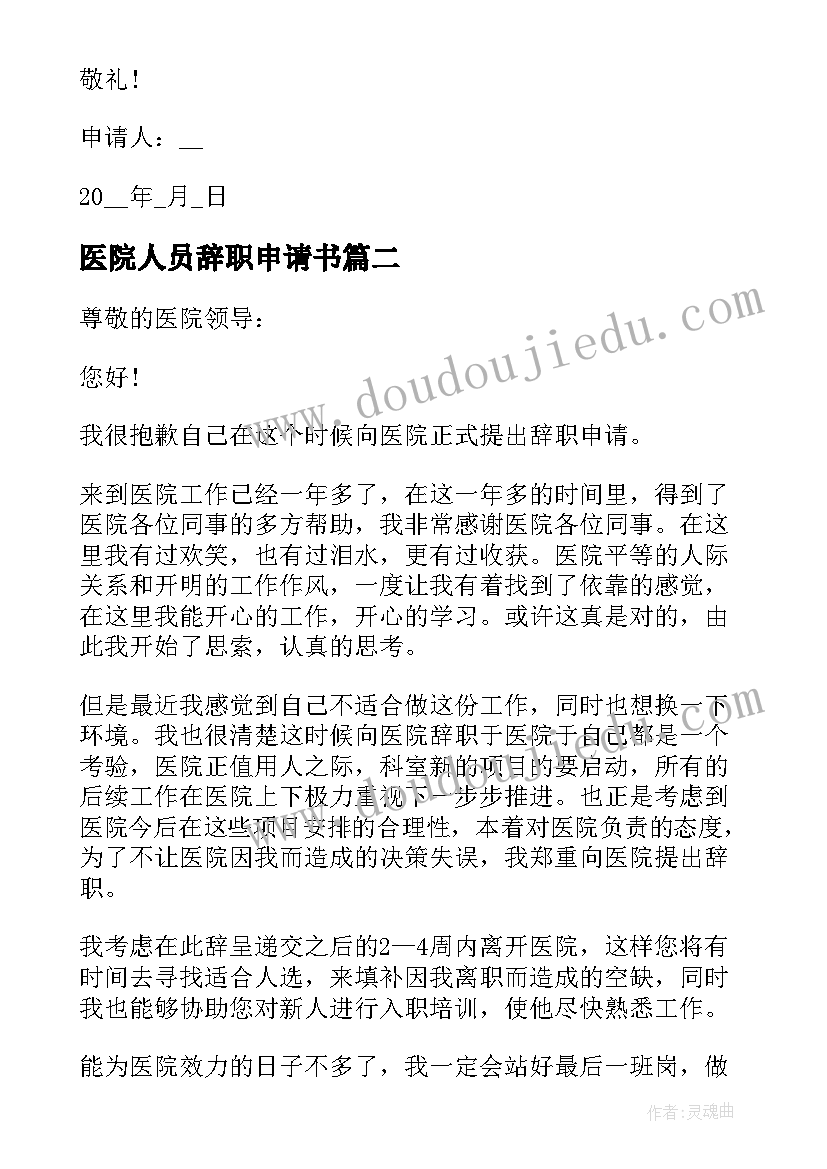 敬礼！

申请人：__

20__年_月_日

医院人员辞职申请书篇二

尊敬的医院领导：

您好！

我很抱歉自己在这个时候向医院正式提出辞职申请。

来到医院工作已经一年多了，在这一年多的时间里，得到了医院各位同事的多方帮助，我非常感谢医院各位同事。在这里我有过欢笑，也有过泪水，更有过收获。医院平等的人际关系和开明的工作作风，一度让我有着找到了依靠的感觉，在这里我能开心的工作，开心的学习。或许这真是对的，由此我开始了思索，认真的思考。

但是最近我感觉到自己不适合做这份工作，同时也想换一下环境。我也很清楚这时候向医院辞职于医院于自己都是一个考验，医院正值用人之际，科室新的项目的要启动，所有的后续工作在医院上下极力重视下一步步推进。也正是考虑到医院今后在这些项目安排的合理性，本着对医院负责的态度，为了不让医院因我而造成的决策失误，我郑重向医院提出辞职。

我考虑在此辞呈递交之后的2—4周内离开医院，这样您将有时间去寻找适合人选，来填补因我离职而造成的空缺，同时我也能够协助您对新人进行入职培训，使他尽快熟悉工作。

能为医院效力的日子不多了，我一定会站好最后一班岗，做

www.doudoujiedu.com

作者：灵魂曲